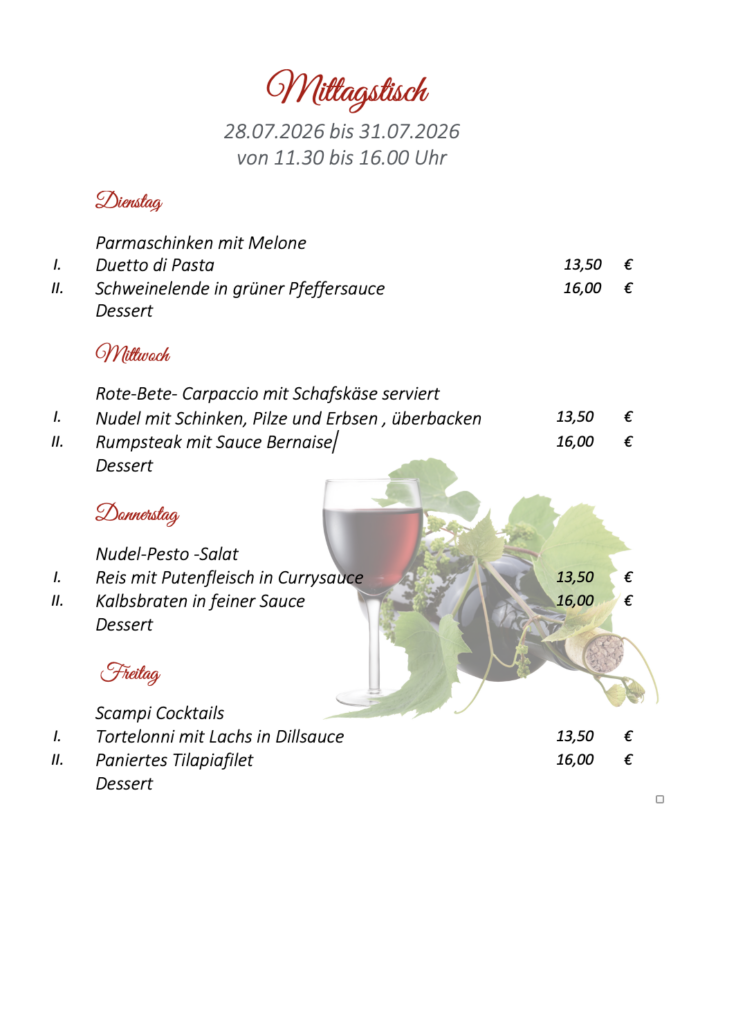 Mittagstisch

28.07.2026 bis 31.07.2026
von 11.30 bis 16.00 Uhr

Dienstag

Parmaschinken mit Melone
I. Duetto di Pasta 13,50 €
II. Schweinelende in grüner Pfeffersauce 16,00 €
Dessert

Mittwoch

Rote-Bete- Carpaccio mit Schafskäse serviert
I. Nudel mit Schinken, Pilze und Erbsen , überbacken 13,50 €
II. Rumpsteak mit Sauce Bernaise 16,00 €
Dessert

Donnerstag

Nudel-Pesto -Salat
I. Reis mit Putenfleisch in Currysauce 13,50 €
II. Kalbsbraten in feiner Sauce 16,00 €
Dessert

Freitag

Scampi Cocktails
I. Tortelonni mit Lachs in Dillsauce 13,50 €
II. Paniertes Tilapiafilet 16,00 €
Dessert